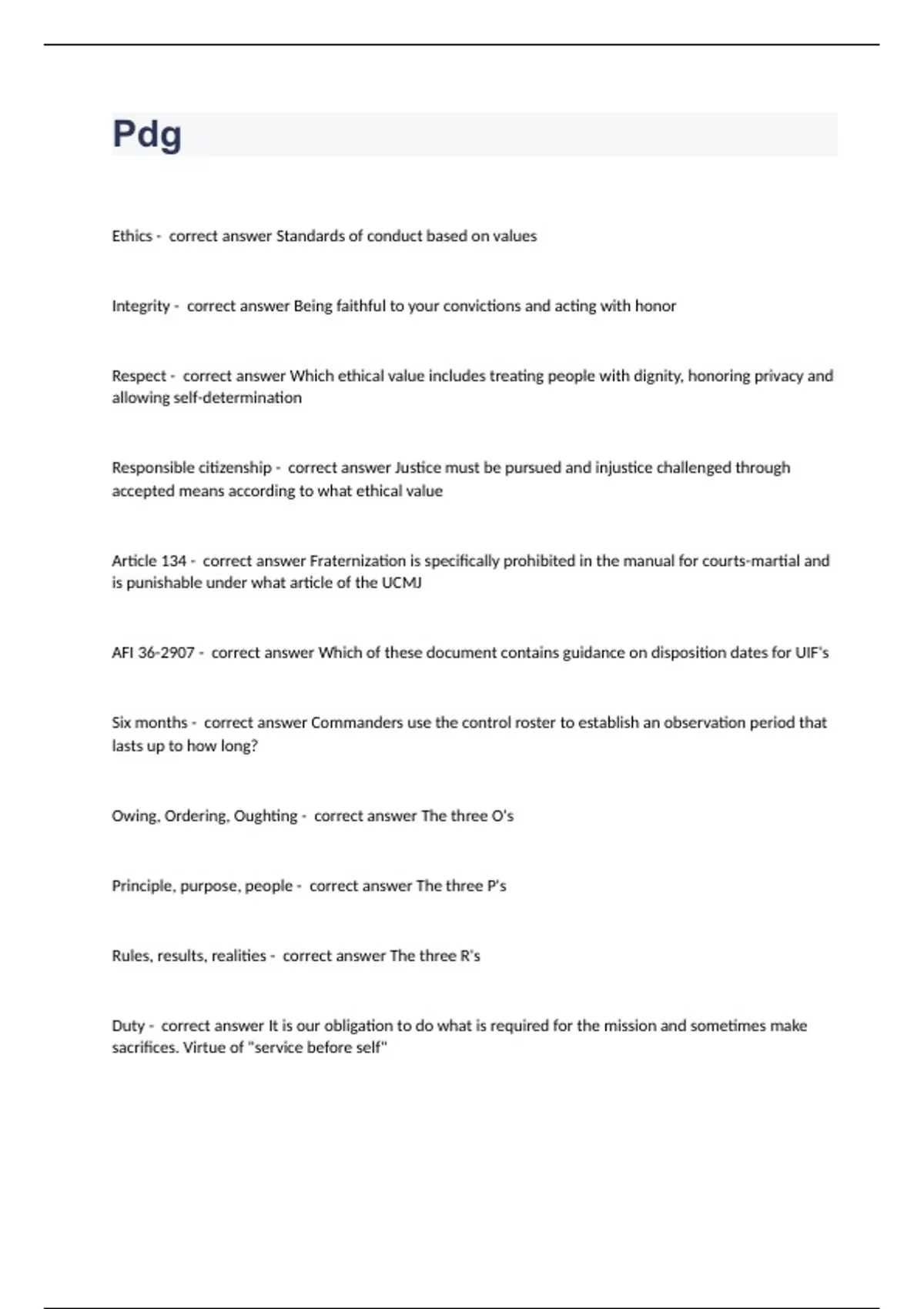 Pdg

Ethics - correct answer Standards of conduct based on values

Integrity - correct answer Being faithful to your convictions and acting with honor

Respect - correct answer Which ethical value includes treating people with dignity, honoring privacy and allowing self-determination

Responsible citizenship - correct answer Justice must be pursued and injustice challenged through accepted means according to what ethical value

Article 134 - correct answer Fraternization is specifically prohibited in the manual for courts-martial and is punishable under what article of the UCMJ

AFI 36-2907 - correct answer Which of these document contains guidance on disposition dates for UIF's

Six months - correct answer Commanders use the control roster to establish an observation period that lasts up to how long?

Owing, Ordering, Oughting - correct answer The three O's

Principle, purpose, people - correct answer The three P's

Rules, results, realities - correct answer The three R's

Duty - correct answer It is our obligation to do what is required for the mission and sometimes make sacrifices. Virtue of "service before self"